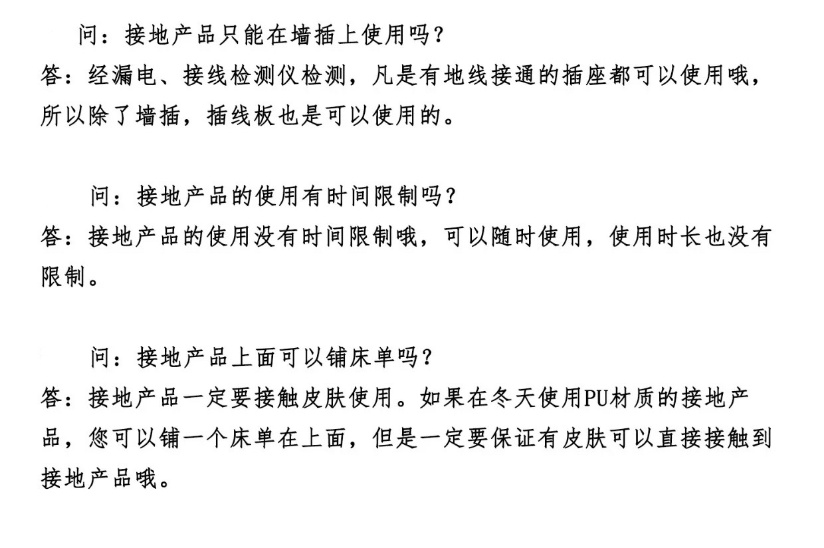 问：接地产品只能在墙插上使用吗？
答：经漏电、接线检测仪检测，凡是有地线接通的插座都可以使用哦，所以除了墙插，插线板也是可以使用的。

问：接地产品的使用有时间限制吗？
答：接地产品的使用没有时间限制哦，可以随时使用，使用时长也没有限制。

问：接地产品上面可以铺床单吗？
答：接地产品一定要接触皮肤使用。如果在冬天使用PU材质的接地产品，您可以铺一个床单在上面，但是一定要保证有皮肤可以直接接触到接地产品哦。